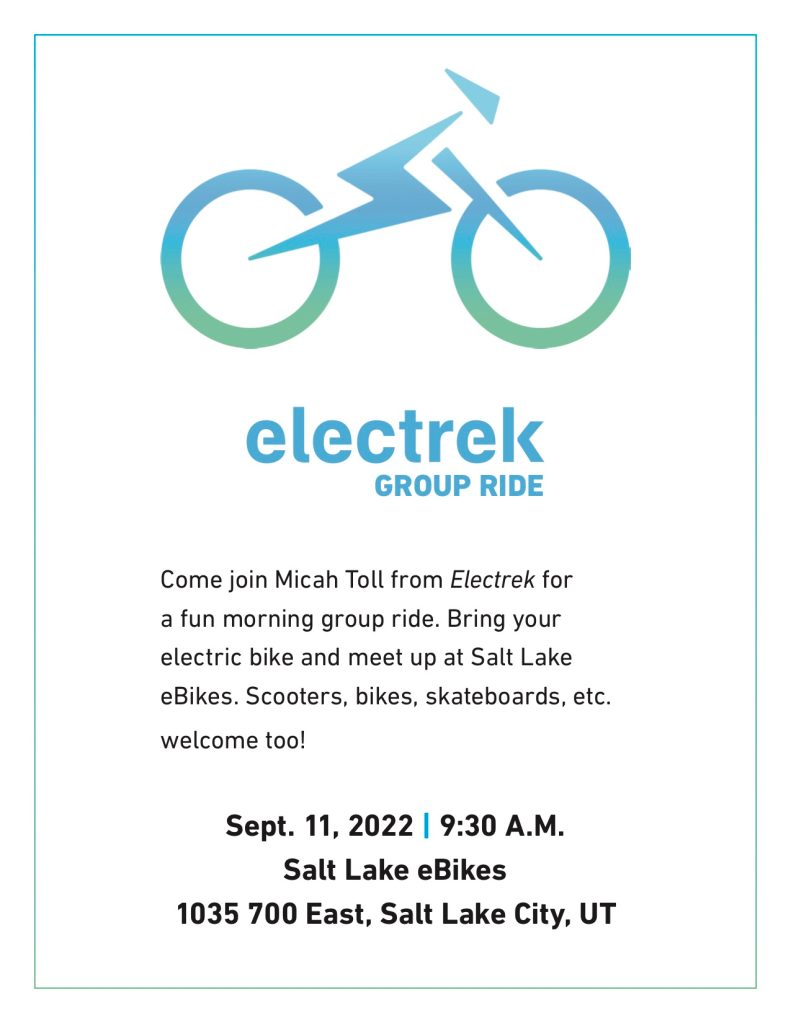 electrek
GROUP RIDE

Come join Micah Toll from Electrek for a fun morning group ride. Bring your electric bike and meet up at Salt Lake eBikes. Scooters, bikes, skateboards, etc. welcome too!

Sept. 11, 2022 | 9:30 A.M.
Salt Lake eBikes
1035 700 East, Salt Lake City, UT